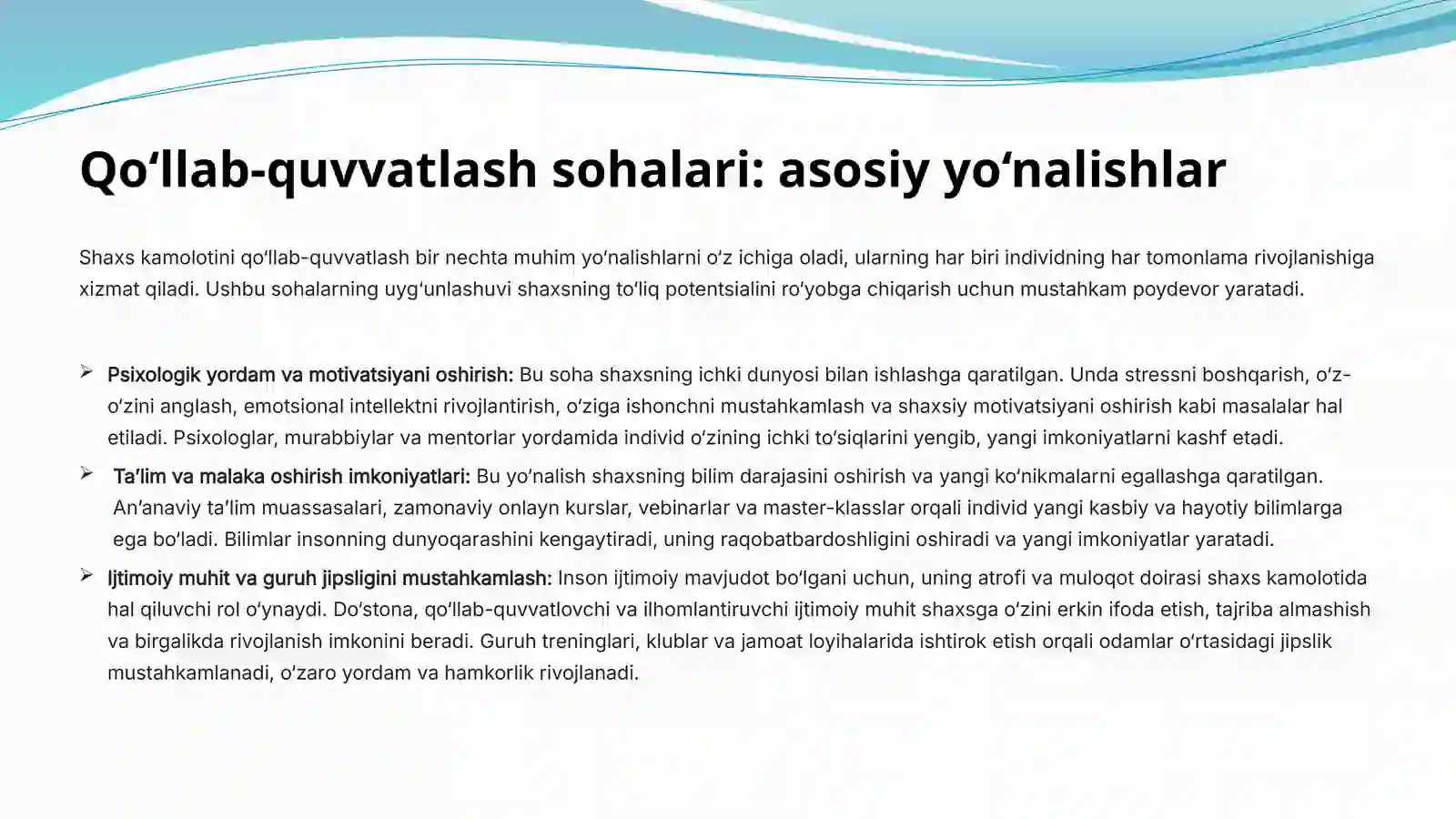 Qo'llab-quvvatlash sohalari: asosiy yo'nalishlar

Shaxs kamolotini qo'llab-quvvatlash bir nechta muhim yo'nalishlarni o'z ichiga oladi, ularning har biri individning har tomonlama rivojlanishiga xizmat qiladi. Ushbu sohalarning uyg'unlashuvi shaxsning to'liq potentsialini ro'yobga chiqarish uchun mustahkam poydevor yaratadi.

➢ Psixologik yordam va motivatsiyani oshirish: Bu soha shaxsning ichki dunyosi bilan ishlashga qaratilgan. Unda stressni boshqarish, o'z-o'zini anglash, emotsional intellektni rivojlantirish, o'ziga ishonchni mustahkamlash va shaxsiy motivatsiyani oshirish kabi masalalar hal etiladi. Psixologlar, murabbiylar va mentorlar yordamida individ o'zining ichki to'siqlarini yengib, yangi imkoniyatlarni kashf etadi.

➢ Ta'lim va malaka oshirish imkoniyatlari: Bu yo'nalish shaxsning bilim darajasini oshirish va yangi ko'nikmalarni egallashga qaratilgan. An'anaviy ta'lim muassasalari, zamonaviy onlayn kurslar, vebinarlar va master-klasslar orqali individ yangi kasbiy va hayotiy bilimlarga ega bo'ladi. Bilimlar insonning dunyoqarashini kengaytiradi, uning raqobatbardoshligini oshiradi va yangi imkoniyatlar yaratadi.

➢ Ijtimoiy muhit va guruh jipsligini mustahkamlash: Inson ijtimoiy mavjudot bo'lgani uchun, uning atrofi va muloqot doirasi shaxs kamolotida hal qiluvchi rol o'ynaydi. Do'stona, qo'llab-quvvatlovchi va ilhomlantiruvchi ijtimoiy muhit shaxsga o'zini erkin ifoda etish, tajriba almashish va birgalikda rivojlanish imkonini beradi. Guruh treninglari, klublar va jamoat loyihalarida ishtirok etish orqali odamlar o'rtasidagi jipslik mustahkamlanadi, o'zaro yordam va hamkorlik rivojlanadi.